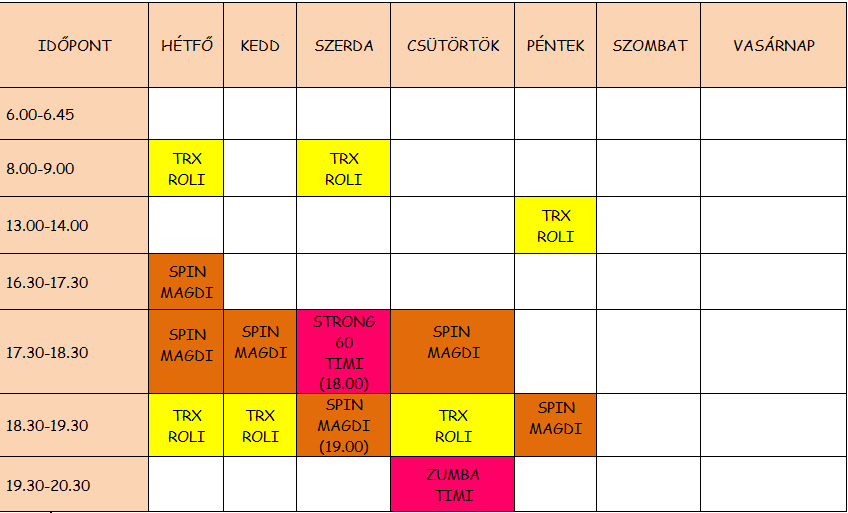 | IDŐPONT | HÉTFŐ | KEDD | SZERDA | CSÜTÖRTÖK | PÉNTEK | SZOMBAT | VASÁRNAP |
|---|---|---|---|---|---|---|---|
| 6.00-6.45 | | | | | | | |
| 8.00-9.00 | TRX ROLI | | TRX ROLI | | | | |
| 13.00-14.00 | | | | | TRX ROLI | | |
| 16.30-17.30 | SPIN MAGDI | | | | | | |
| 17.30-18.30 | SPIN MAGDI | SPIN MAGDI | STRONG 60 TIMI (18.00) | SPIN MAGDI | | | |
| 18.30-19.30 | TRX ROLI | TRX ROLI | SPIN MAGDI (19.00) | TRX ROLI | SPIN MAGDI | | |
| 19.30-20.30 | | | | ZUMBA TIMI | | | |